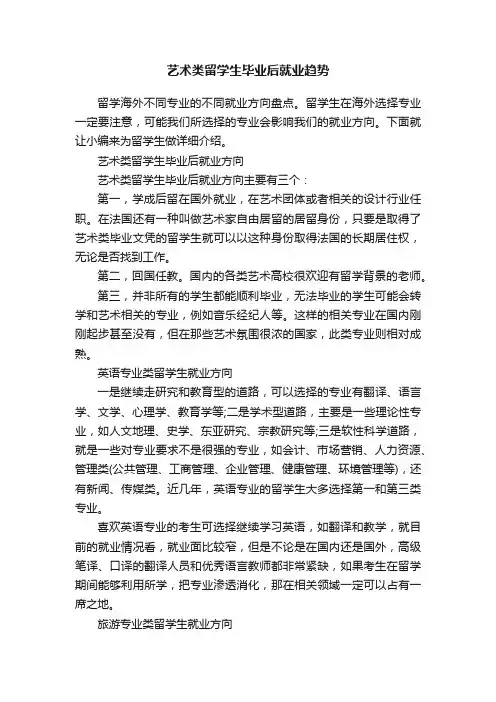 艺术类留学生毕业后就业趋势

留学海外不同专业的不同就业方向盘点。留学生在海外选择专业一定要注意，可能我们所选择的专业会影响我们的就业方向。下面就让小编来为留学生做详细介绍。

艺术类留学生毕业后就业方向

艺术类留学生毕业后就业方向主要有三个：

第一，学成后留在国外就业，在艺术团体或者相关的设计行业任职。在法国还有一种叫做艺术家自由居留的居留身份，只要是取得了艺术类毕业文凭的留学生就可以以这种身份取得法国的长期居住权，无论是否找到工作。

第二，回国任教。国内的各类艺术高校很欢迎有留学背景的老师。

第三，并非所有的学生都能顺利毕业，无法毕业的学生可能会转学和艺术相关的专业，例如音乐经纪人等。这样的相关专业在国内刚刚起步甚至没有，但在那些艺术氛围很浓的国家，此类专业则相对成熟。

英语专业类留学生就业方向

一是继续走研究和教育型的道路，可以选择的专业有翻译、语言学、文学、心理学、教育学等;二是学术型道路，主要是一些理论性专业，如人文地理、史学、东亚研究、宗教研究等;三是软性科学道路，就是一些对专业要求不是很强的专业，如会计、市场营销、人力资源、管理类(公共管理、工商管理、企业管理、健康管理、环境管理等)，还有新闻、传媒类。近几年，英语专业的留学生大多选择第一和第三类专业。

喜欢英语专业的考生可选择继续学习英语，如翻译和教学，就目前的就业情况看，就业面比较窄，但是不论是在国内还是国外，高级笔译、口译的翻译人员和优秀语言教师都非常紧缺，如果考生在留学期间能够利用所学，把专业渗透消化，那在相关领域一定可以占有一席之地。

旅游专业类留学生就业方向